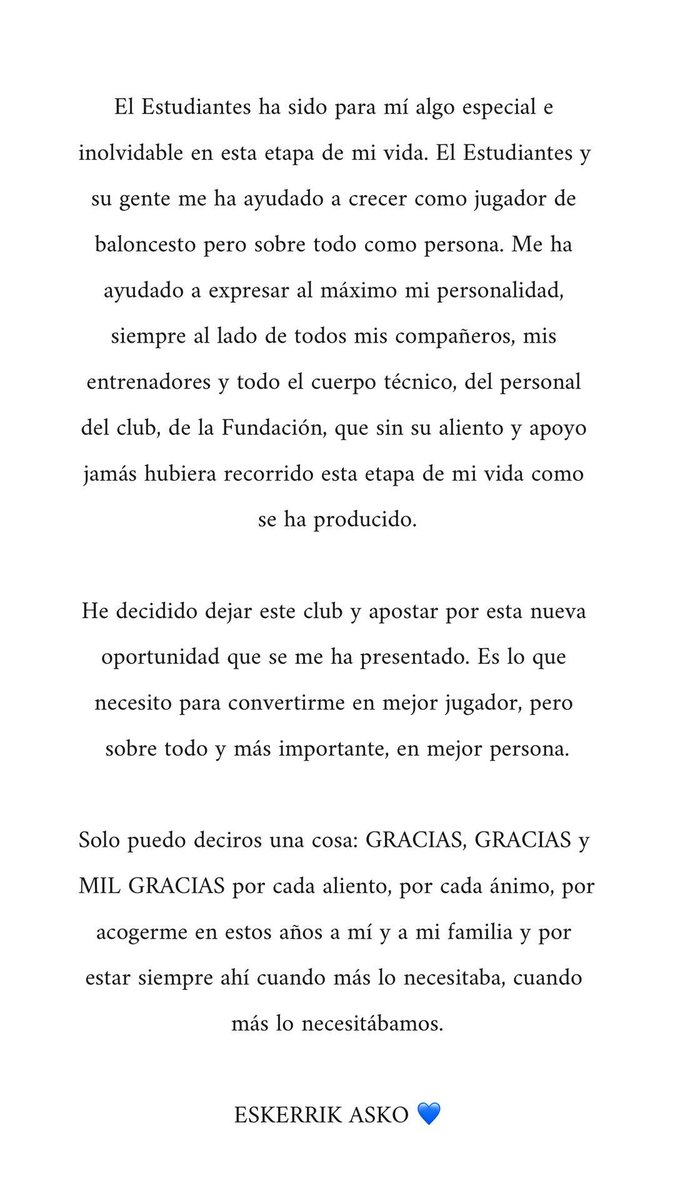 El Estudiantes ha sido para mí algo especial e inolvidable en esta etapa de mi vida. El Estudiantes y su gente me ha ayudado a crecer como jugador de baloncesto pero sobre todo como persona. Me ha ayudado a expresar al máximo mi personalidad, siempre al lado de todos mis compañeros, mis entrenadores y todo el cuerpo técnico, del personal del club, de la Fundación, que sin su aliento y apoyo jamás hubiera recorrido esta etapa de mi vida como se ha producido.

He decidido dejar este club y apostar por esta nueva oportunidad que se me ha presentado. Es lo que necesito para convertirme en mejor jugador, pero sobre todo y más importante, en mejor persona.

Solo puedo deciros una cosa: GRACIAS, GRACIAS y MIL GRACIAS por cada aliento, por cada ánimo, por acogerme en estos años a mí y a mi familia y por estar siempre ahí cuando más lo necesitaba, cuando más lo necesitábamos.

ESKERRIK ASKO 💙